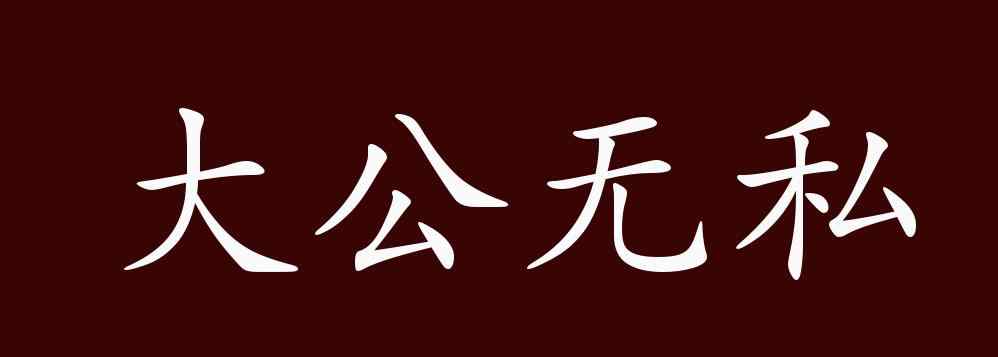 大公无私